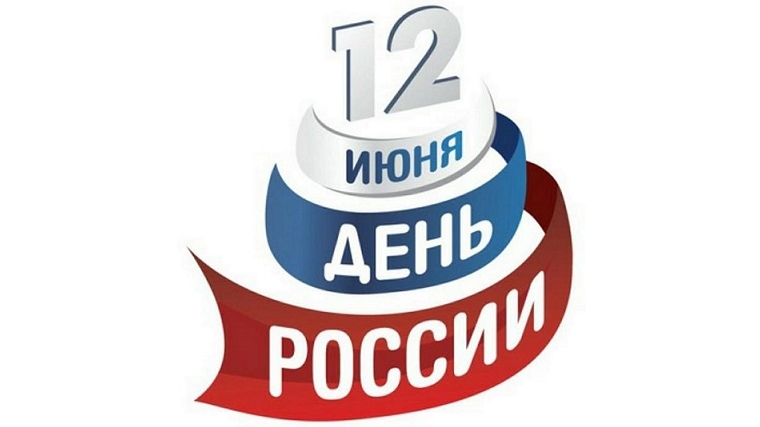 12
ИЮНЯ
ДЕНЬ
РОССИИ